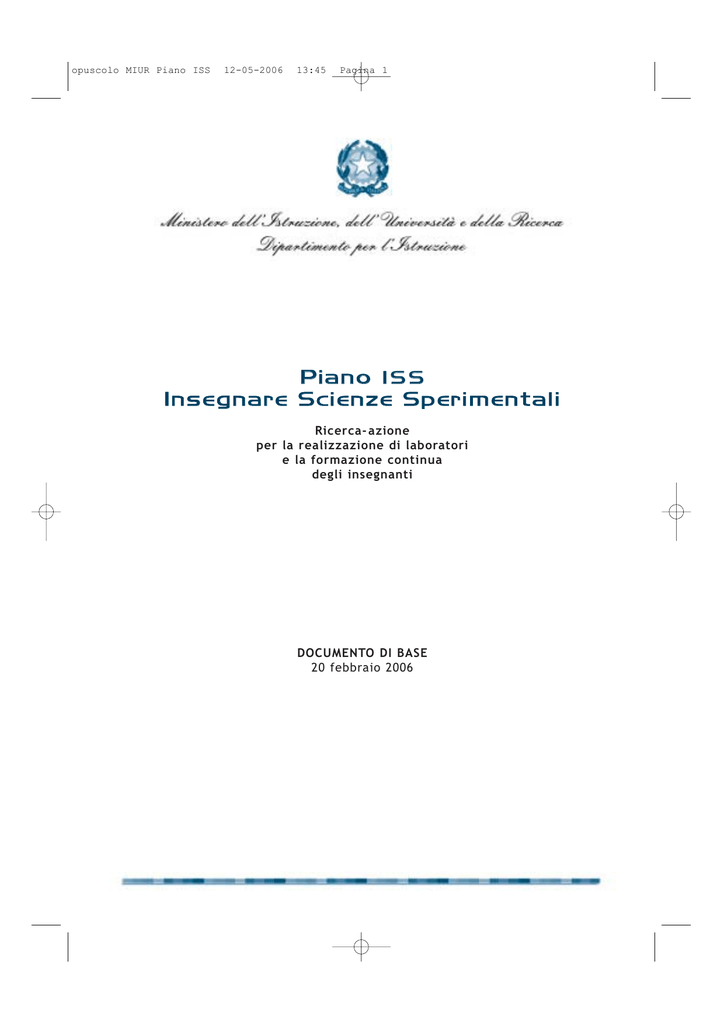 opuscolo MIUR Piano ISS 12-05-2006 13:45 Pagina 1

Ministero dell'Istruzione, dell'Università e della Ricerca
Dipartimento per l'Istruzione

Piano ISS
Insegnare Scienze Sperimentali

Ricerca-azione
per la realizzazione di laboratori
e la formazione continua
degli insegnanti

DOCUMENTO DI BASE
20 febbraio 2006